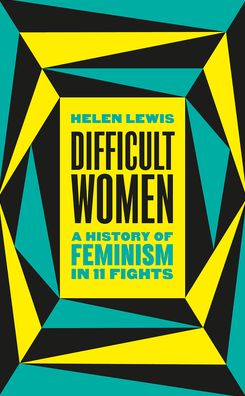 HELEN LEWIS

DIFFICULT WOMEN

A HISTORY OF FEMINISM IN 11 FIGHTS